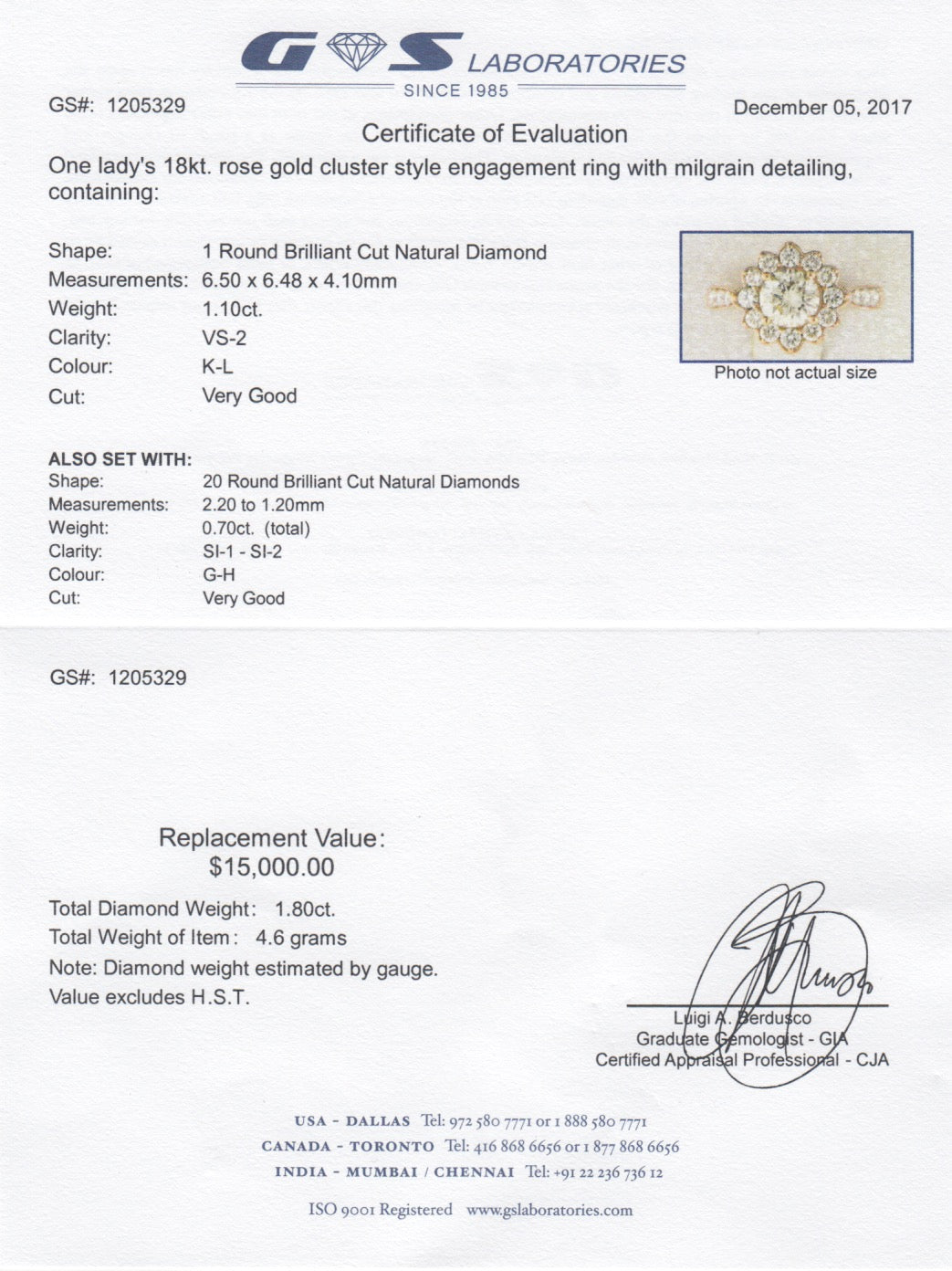 GS LABORATORIES
SINCE 1985

GS#: 1205329

December 05, 2017

Certificate of Evaluation

One lady's 18kt. rose gold cluster style engagement ring with milgrain detailing, containing:

Shape: 1 Round Brilliant Cut Natural Diamond
Measurements: 6.50 x 6.48 x 4.10mm
Weight: 1.10ct.
Clarity: VS-2
Colour: K-L
Cut: Very Good

Photo not actual size

ALSO SET WITH:
Shape: 20 Round Brilliant Cut Natural Diamonds
Measurements: 2.20 to 1.20mm
Weight: 0.70ct. (total)
Clarity: SI-1 - SI-2
Colour: G-H
Cut: Very Good

GS#: 1205329

Replacement Value:
$15,000.00

Total Diamond Weight: 1.80ct.
Total Weight of Item: 4.6 grams
Note: Diamond weight estimated by gauge.
Value excludes H.S.T.

Luigi A. Berdusco
Graduate Gemologist - GIA
Certified Appraisal Professional - CJA

USA - DALLAS Tel: 972 580 7771 or 1 888 580 7771
CANADA - TORONTO Tel: 416 868 6656 or 1 877 868 6656
INDIA - MUMBAI / CHENNAI Tel: +91 22 236 736 12

ISO 9001 Registered www.gslaboratories.com